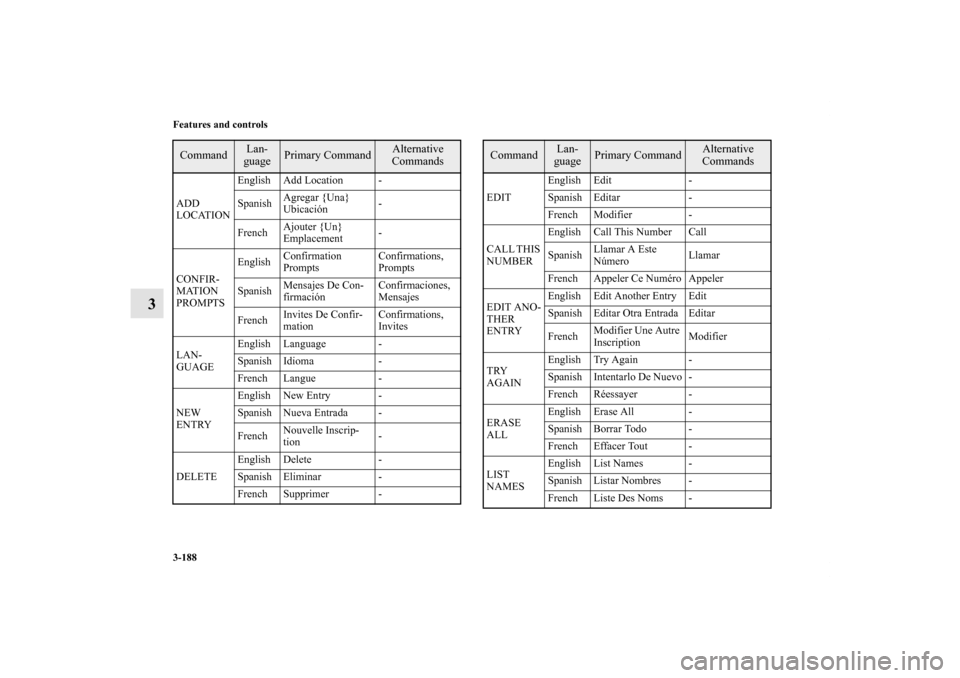 Features and controls

3

| Command | Language | Primary Command | Alternative Commands |
|---|---|---|---|
| ADD LOCATION | English | Add Location | - |
| | Spanish | Agregar {Una} Ubicación | - |
| | French | Ajouter {Un} Emplacement | - |
| CONFIRMATION PROMPTS | English | Confirmation Prompts | Confirmations, Prompts |
| | Spanish | Mensajes De Confirmación | Confirmaciones, Mensajes |
| | French | Invites De Confirmation | Confirmations, Invites |
| LANGUAGE | English | Language | - |
| | Spanish | Idioma | - |
| | French | Langue | - |
| NEW ENTRY | English | New Entry | - |
| | Spanish | Nueva Entrada | - |
| | French | Nouvelle Inscription | - |
| DELETE | English | Delete | - |
| | Spanish | Eliminar | - |
| | French | Supprimer | - |

| Command | Language | Primary Command | Alternative Commands |
|---|---|---|---|
| EDIT | English | Edit | - |
| | Spanish | Editar | - |
| | French | Modifier | - |
| CALL THIS NUMBER | English | Call This Number | Call |
| | Spanish | Llamar A Este Número | Llamar |
| | French | Appeler Ce Numéro | Appeler |
| EDIT ANOTHER ENTRY | English | Edit Another Entry | Edit |
| | Spanish | Editar Otra Entrada | Editar |
| | French | Modifier Une Autre Inscription | Modifier |
| TRY AGAIN | English | Try Again | - |
| | Spanish | Intentarlo De Nuevo | - |
| | French | Réessayer | - |
| ERASE ALL | English | Erase All | - |
| | Spanish | Borrar Todo | - |
| | French | Effacer Tout | - |
| LIST NAMES | English | List Names | - |
| | Spanish | Listar Nombres | - |
| | French | Liste Des Noms | - |

3-188

carmanualsonline.info